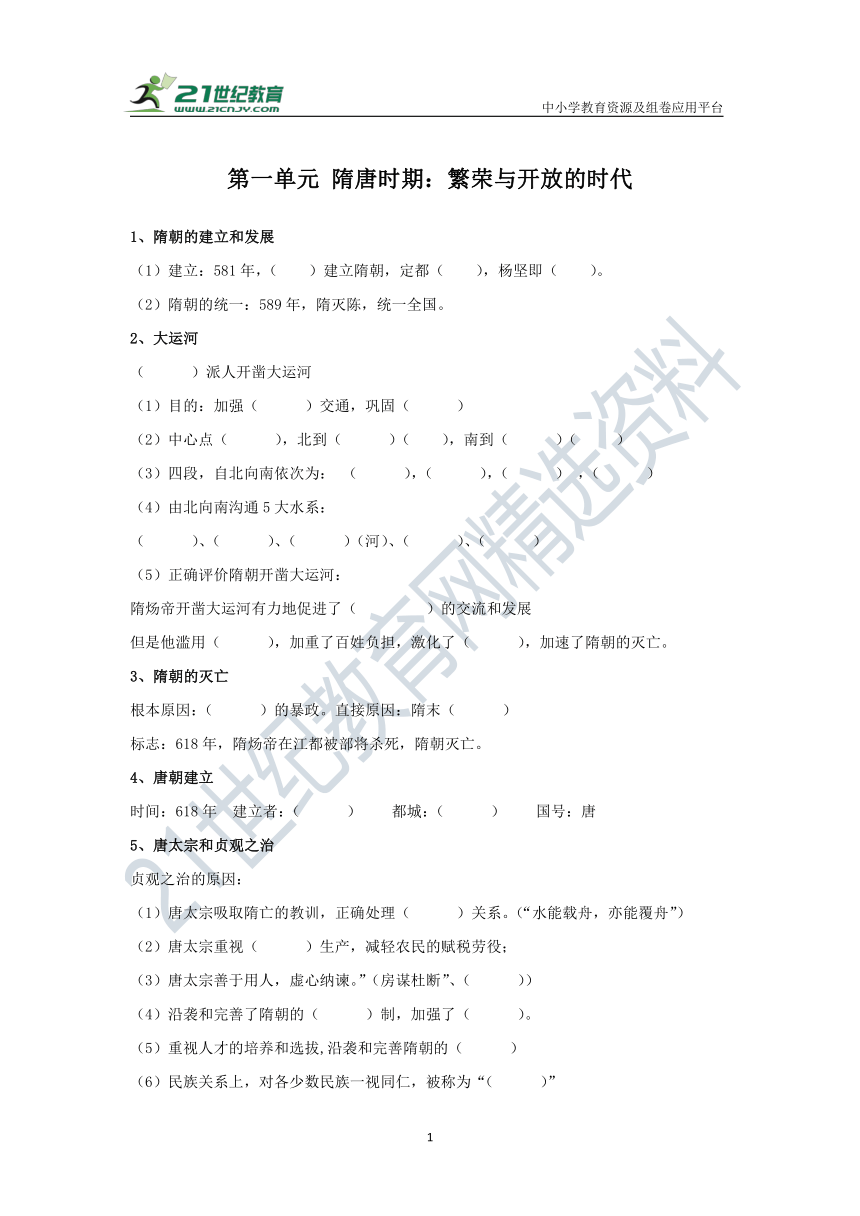 21世纪教育
www.21cnjy.com
中小学教育资源及组卷应用平台

第一单元 隋唐时期：繁荣与开放的时代

1、隋朝的建立和发展

（1）建立：581年，（　　）建立隋朝，定都（　　），杨坚即（　　）。

（2）隋朝的统一：589年，隋灭陈，统一全国。

2、大运河

（　　）派人开凿大运河

（1）目的：加强（　　）交通，巩固（　　）

（2）中心点（　　），北到（　　）（　　），南到（　　）（　　）

（3）四段，自北向南依次为：（　　），（　　），（　　），（　　）

（4）由北向南沟通5大水系：

（　　）、（　　）、（　　）（河）、（　　）、（　　）

（5）正确评价隋朝开凿大运河：

隋炀帝开凿大运河有力地促进了（　　）的交流和发展

但是他滥用（　　），加重了百姓负担，激化了（　　），加速了隋朝的灭亡。

3、隋朝的灭亡

根本原因：（　　）的暴政。直接原因：隋末（　　）

标志：618年，隋炀帝在江都被部将杀死，隋朝灭亡。

4、唐朝建立

时间：618年　建立者：（　　）　都城：（　　）　国号：唐

5、唐太宗和贞观之治

贞观之治的原因：

（1）唐太宗吸取隋亡的教训，正确处理（　　）关系。（“水能载舟，亦能覆舟”）

（2）唐太宗重视（　　）生产，减轻农民的赋税劳役；

（3）唐太宗善于用人，虚心纳谏。”（房谋杜断”、（　　））

（4）沿袭和完善了隋朝的（　　）制，加强了（　　）。

（5）重视人才的培养和选拔，沿袭和完善隋朝的（　　）

（6）民族关系上，对各少数民族一视同仁，被称为“（　　）”

1

21世纪教育网精选资料